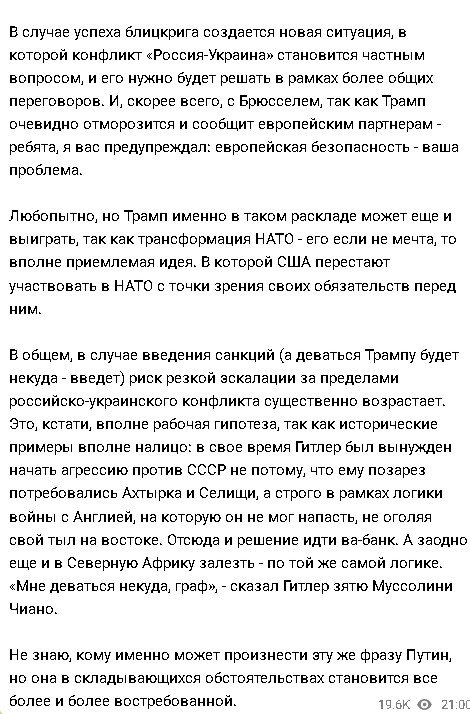 В случае успеха блицкрига создается новая ситуация, в которой конфликт «Россия-Украина» становится частным вопросом, и его нужно будет решать в рамках более общих переговоров. И, скорее всего, с Брюсселем, так как Трамп очевидно отморозится и сообщит европейским партнерам - ребята, я вас предупреждал: европейская безопасность - ваша проблема.

Любопытно, но Трамп именно в таком раскладе может еще и выиграть, так как трансформация НАТО - его если не мечта, то вполне приемлемая идея. В которой США перестают участвовать в НАТО с точки зрения своих обязательств перед ним.

В общем, в случае введения санкций (а деваться Трампу будет некуда - введет) риск резкой эскалации за пределами российско-украинского конфликта существенно возрастает. Это, кстати, вполне рабочая гипотеза, так как исторические примеры вполне налицо: в свое время Гитлер был вынужден начать агрессию против СССР не потому, что ему позарез потребовались Ахтырка и Селищи, а строго в рамках логики войны с Англией, на которую он не мог напасть, не оголяя свой тыл на востоке. Отсюда и решение идти ва-банк. А заодно еще и в Северную Африку залезть - по той же самой логике. «Мне деваться некуда, граф», - сказал Гитлер зятю Муссолини Чиано.

Не знаю, кому именно может произнести эту же фразу Путин, но она в складывающихся обстоятельствах становится все более и более востребованной.

19.6K 21:00